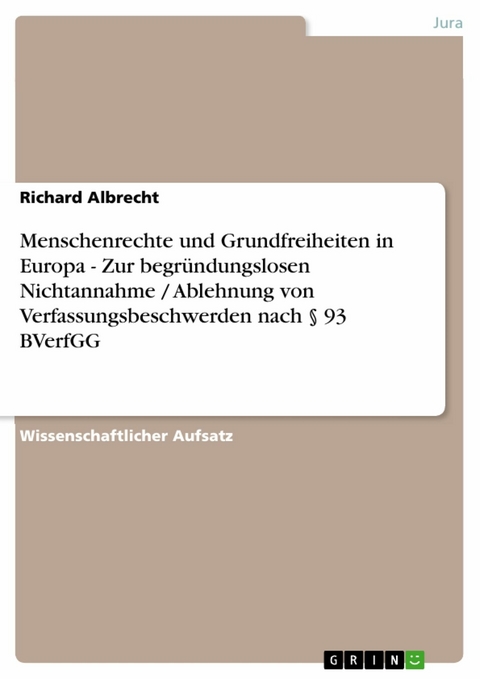 Jura

Richard Albrecht

Menschenrechte und Grundfreiheiten in Europa - Zur begründungslosen Nichtannahme / Ablehnung von Verfassungsbeschwerden nach § 93 BVerfGG

Wissenschaftlicher Aufsatz

GRIN